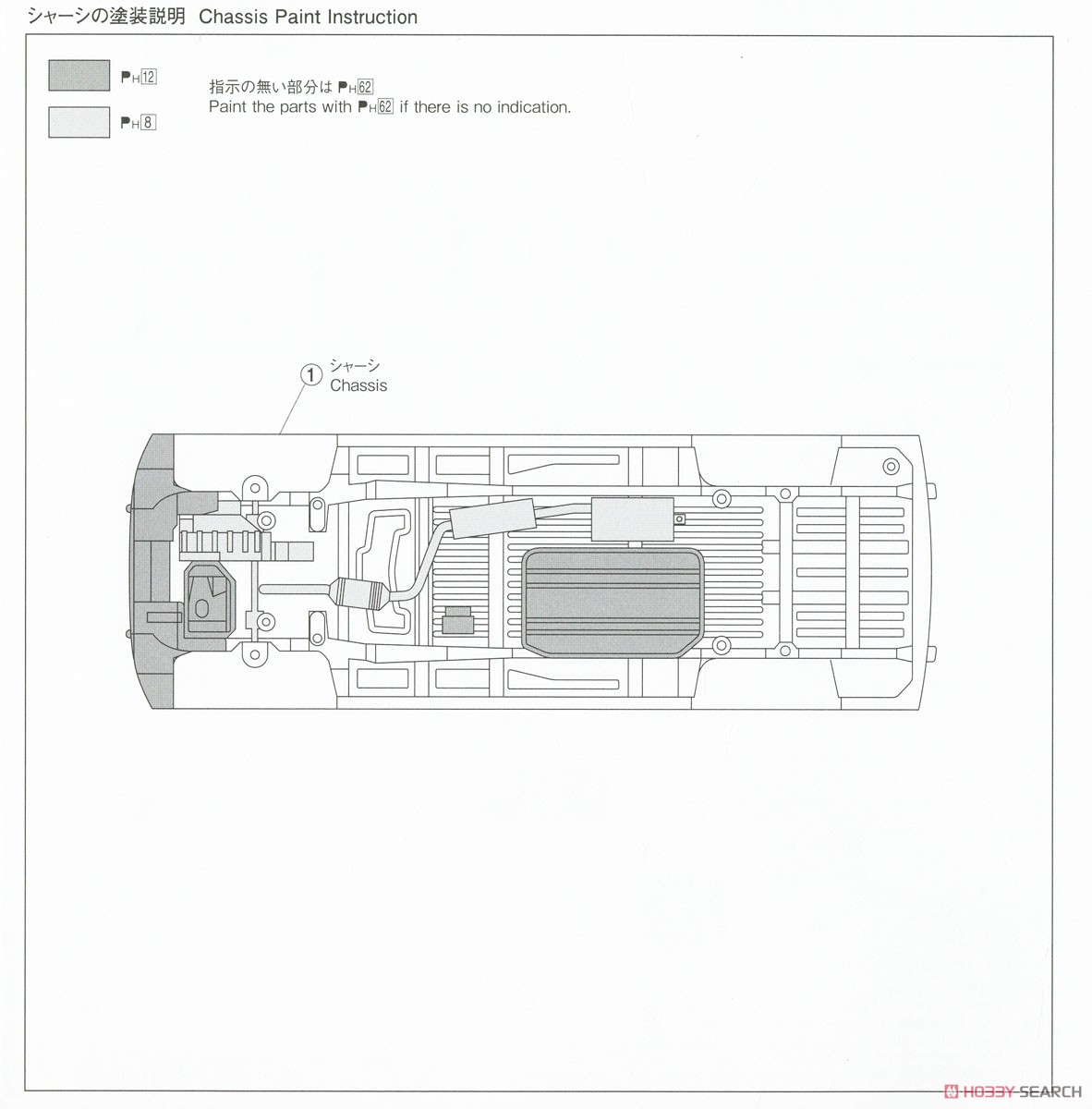 シャーシの塗装説明 Chassis Paint Instruction

PH12

PH8

指示の無い部分は PH62
Paint the parts with PH62 if there is no indication.

1 シャーシ
Chassis

HOBBY SEARCH